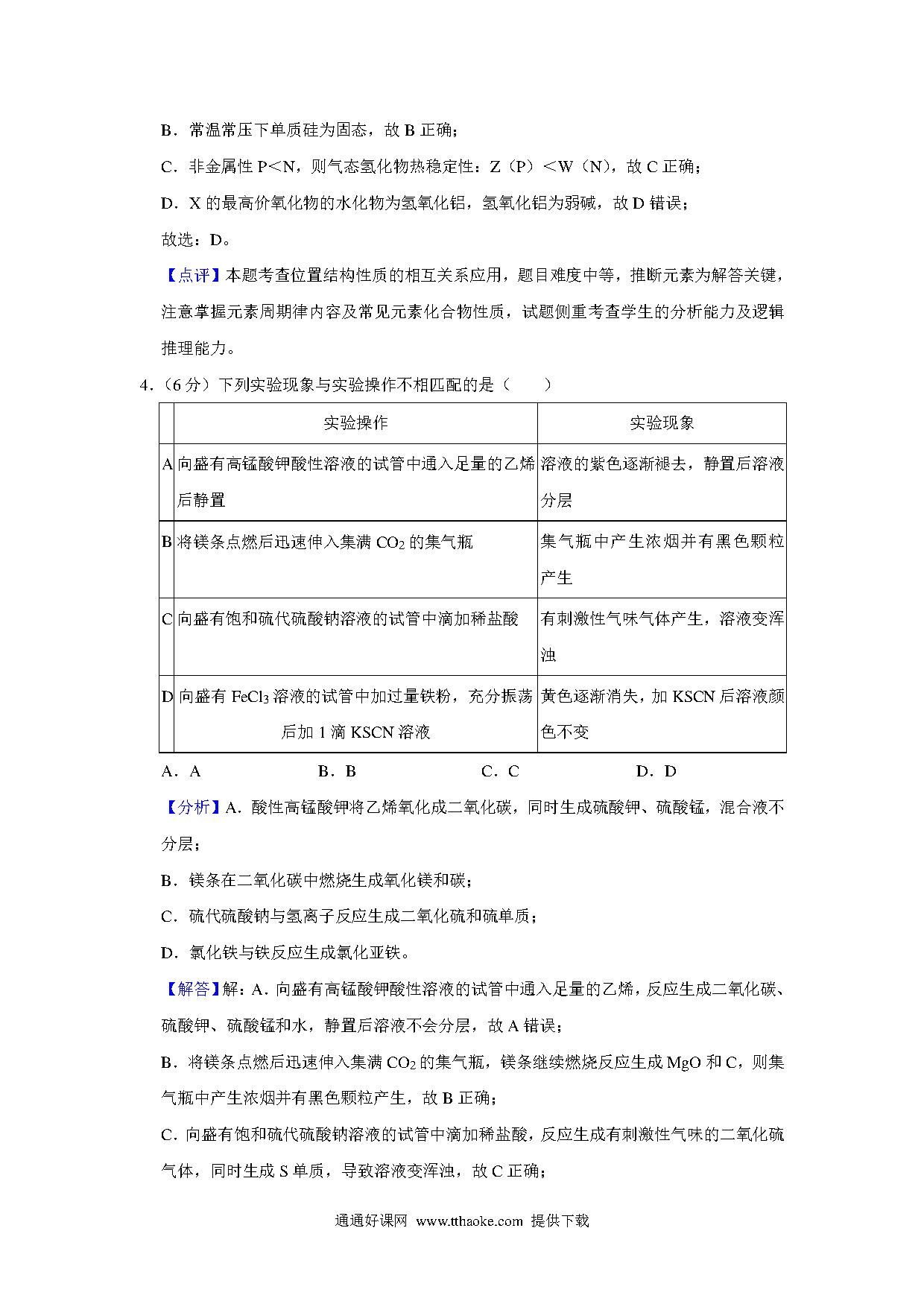 B．常温常压下单质硅为固态，故 B 正确；

C．非金属性 P＜N，则气态氢化物热稳定性：Z（P）＜W（N），故 C 正确；

D．X 的最高价氧化物的水化物为氢氧化铝，氢氧化铝为弱碱，故 D 错误；

故选：D。

【点评】本题考查位置结构性质的相互关系应用，题目难度中等，推断元素为解答关键，注意掌握元素周期律内容及常见元素化合物性质，试题侧重考查学生的分析能力及逻辑推理能力。

4．（6 分）下列实验现象与实验操作不相匹配的是（　　）

| | 实验操作 | 实验现象 |
|---|---|---|
| A | 向盛有高锰酸钾酸性溶液的试管中通入足量的乙烯后静置 | 溶液的紫色逐渐褪去，静置后溶液分层 |
| B | 将镁条点燃后迅速伸入集满 $CO_2$ 的集气瓶 | 集气瓶中产生浓烟并有黑色颗粒产生 |
| C | 向盛有饱和硫代硫酸钠溶液的试管中滴加稀盐酸 | 有刺激性气味气体产生，溶液变浑浊 |
| D | 向盛有 $FeCl_3$ 溶液的试管中加过量铁粉，充分振荡后加 1 滴 KSCN 溶液 | 黄色逐渐消失，加 KSCN 后溶液颜色不变 |

A．A　　B．B　　C．C　　D．D

【分析】A．酸性高锰酸钾将乙烯氧化成二氧化碳，同时生成硫酸钾、硫酸锰，混合液不分层；

B．镁条在二氧化碳中燃烧生成氧化镁和碳；

C．硫代硫酸钠与氢离子反应生成二氧化硫和硫单质；

D．氯化铁与铁反应生成氯化亚铁。

【解答】解：A．向盛有高锰酸钾酸性溶液的试管中通入足量的乙烯，反应生成二氧化碳、硫酸钾、硫酸锰和水，静置后溶液不会分层，故 A 错误；

B．将镁条点燃后迅速伸入集满 $CO_2$ 的集气瓶，镁条继续燃烧反应生成 MgO 和 C，则集气瓶中产生浓烟并有黑色颗粒产生，故 B 正确；

C．向盛有饱和硫代硫酸钠溶液的试管中滴加稀盐酸，反应生成有刺激性气味的二氧化硫气体，同时生成 S 单质，导致溶液变浑浊，故 C 正确；

通通好课网 www.tthaoke.com 提供下载